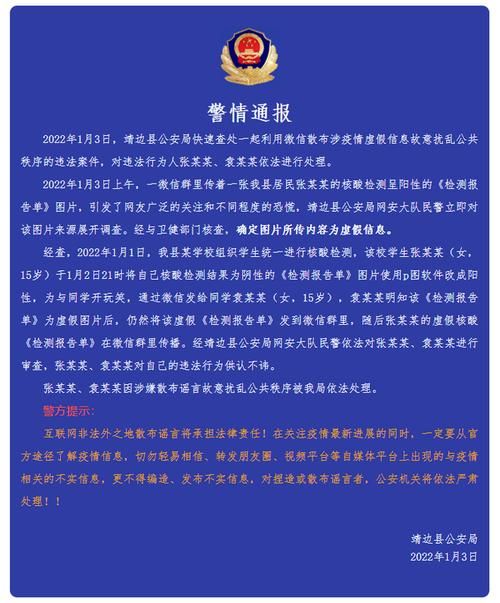 警情通报

2022年1月3日，靖边县公安局快速查处一起利用微信散布涉疫情虚假信息故意扰乱公共秩序的违法案件，对违法行为人张某某、袁某某依法进行处理。

2022年1月3日上午，一微信群里传着一张我县居民张某某的核酸检测呈阳性的《检测报告单》图片，引发了网友广泛的关注和不同程度的恐慌，靖边县公安局网安大队民警立即对该图片来源展开调查。经与卫健部门核查，确定图片所传内容为虚假信息。

经查，2022年1月1日，我县某学校组织学生统一进行核酸检测，该校学生张某某（女，15岁）于1月2日21时将自己核酸检测结果为阴性的《检测报告单》图片使用p图软件改成阳性，为与同学开玩笑，通过微信发给同学袁某某（女，15岁），袁某某明知该《检测报告单》为虚假图片后，仍然将该虚假《检测报告单》发到微信群里，随后张某某的虚假核酸《检测报告单》在微信群里传播。经靖边县公安局网安大队民警依法对张某某、袁某某进行审查，张某某、袁某某对自己的违法行为供认不讳。

张某某、袁某某因涉嫌散布谣言故意扰乱公共秩序被我局依法处理。

警方提示：

互联网非法外之地散布谣言将承担法律责任！在关注疫情最新进展的同时，一定要从官方途径了解疫情信息，切勿轻易相信、转发朋友圈、视频平台等自媒体平台上出现的与疫情相关的不实信息，更不得编造、发布不实信息，对捏造或散布谣言者，公安机关将依法严肃处理！！

靖边县公安局
2022年1月3日